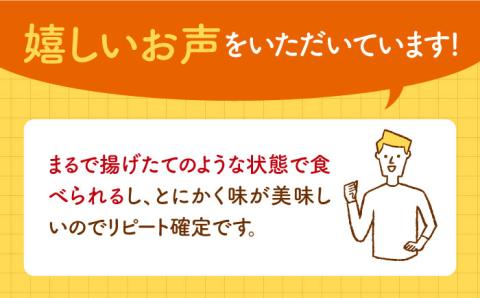 嬉しいお声をいただいています!

まるで揚げたてのような状態で食べられるし、とにかく味が美味しいのでリピート確定です。